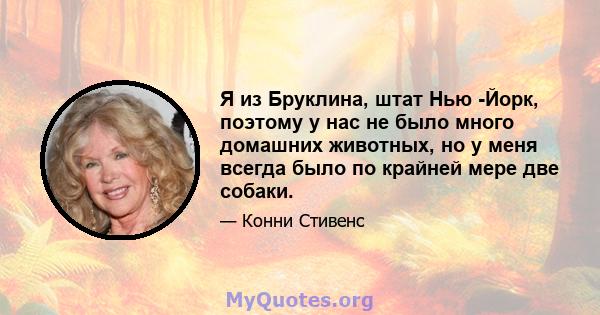 Я из Бруклина, штат Нью -Йорк, поэтому у нас не было много домашних животных, но у меня всегда было по крайней мере две собаки.

— Конни Стивенс

MyQuotes.org